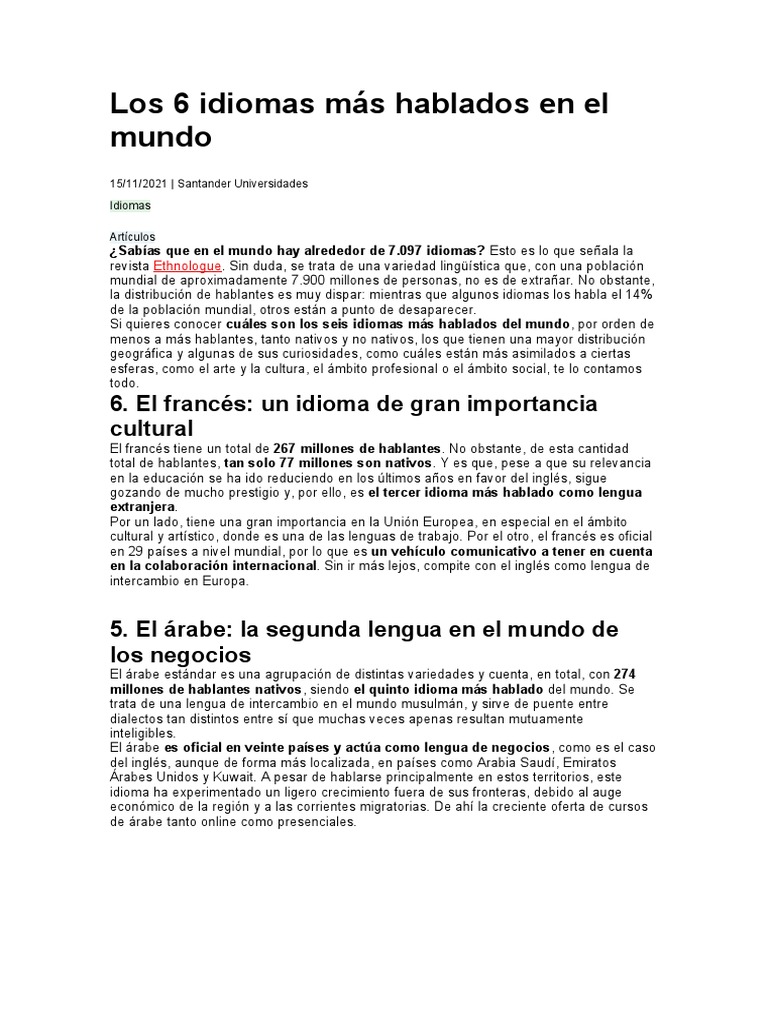 Los 6 idiomas más hablados en el mundo

15/11/2021 | Santander Universidades

Idiomas

Artículos
¿Sabías que en el mundo hay alrededor de 7.097 idiomas? Esto es lo que señala la revista Ethnologue. Sin duda, se trata de una variedad lingüística que, con una población mundial de aproximadamente 7.900 millones de personas, no es de extrañar. No obstante, la distribución de hablantes es muy dispar: mientras que algunos idiomas los habla el 14% de la población mundial, otros están a punto de desaparecer.
Si quieres conocer cuáles son los seis idiomas más hablados del mundo, por orden de menos a más hablantes, tanto nativos y no nativos, los que tienen una mayor distribución geográfica y algunas de sus curiosidades, como cuáles están más asimilados a ciertas esferas, como el arte y la cultura, el ámbito profesional o el ámbito social, te lo contamos todo.

6. El francés: un idioma de gran importancia cultural

El francés tiene un total de 267 millones de hablantes. No obstante, de esta cantidad total de hablantes, tan solo 77 millones son nativos. Y es que, pese a que su relevancia en la educación se ha ido reduciendo en los últimos años en favor del inglés, sigue gozando de mucho prestigio y, por ello, es el tercer idioma más hablado como lengua extranjera.
Por un lado, tiene una gran importancia en la Unión Europea, en especial en el ámbito cultural y artístico, donde es una de las lenguas de trabajo. Por el otro, el francés es oficial en 29 países a nivel mundial, por lo que es un vehículo comunicativo a tener en cuenta en la colaboración internacional. Sin ir más lejos, compite con el inglés como lengua de intercambio en Europa.

5. El árabe: la segunda lengua en el mundo de los negocios

El árabe estándar es una agrupación de distintas variedades y cuenta, en total, con 274 millones de hablantes nativos, siendo el quinto idioma más hablado del mundo. Se trata de una lengua de intercambio en el mundo musulmán, y sirve de puente entre dialectos tan distintos entre sí que muchas veces apenas resultan mutuamente inteligibles.
El árabe es oficial en veinte países y actúa como lengua de negocios, como es el caso del inglés, aunque de forma más localizada, en países como Arabia Saudí, Emiratos Árabes Unidos y Kuwait. A pesar de hablarse principalmente en estos territorios, este idioma ha experimentado un ligero crecimiento fuera de sus fronteras, debido al auge económico de la región y a las corrientes migratorias. De ahí la creciente oferta de cursos de árabe tanto online como presenciales.